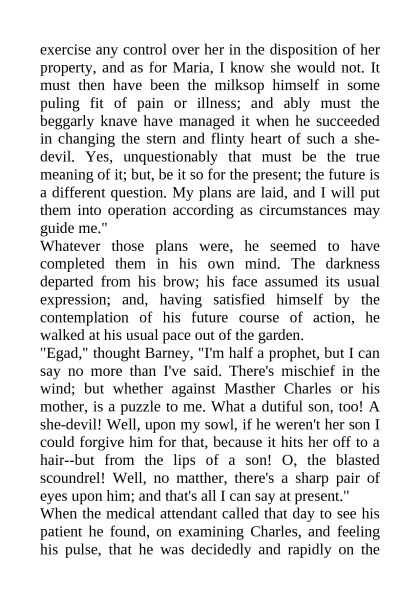 exercise any control over her in the disposition of her property, and as for Maria, I know she would not. It must then have been the milksop himself in some puling fit of pain or illness; and ably must the beggarly knave have managed it when he succeeded in changing the stern and flinty heart of such a she-devil. Yes, unquestionably that must be the true meaning of it; but, be it so for the present; the future is a different question. My plans are laid, and I will put them into operation according as circumstances may guide me."

Whatever those plans were, he seemed to have completed them in his own mind. The darkness departed from his brow; his face assumed its usual expression; and, having satisfied himself by the contemplation of his future course of action, he walked at his usual pace out of the garden.

"Egad," thought Barney, "I'm half a prophet, but I can say no more than I've said. There's mischief in the wind; but whether against Masther Charles or his mother, is a puzzle to me. What a dutiful son, too! A she-devil! Well, upon my sowl, if he weren't her son I could forgive him for that, because it hits her off to a hair--but from the lips of a son! O, the blasted scoundrel! Well, no matther, there's a sharp pair of eyes upon him; and that's all I can say at present."

When the medical attendant called that day to see his patient he found, on examining Charles, and feeling his pulse, that he was decidedly and rapidly on the